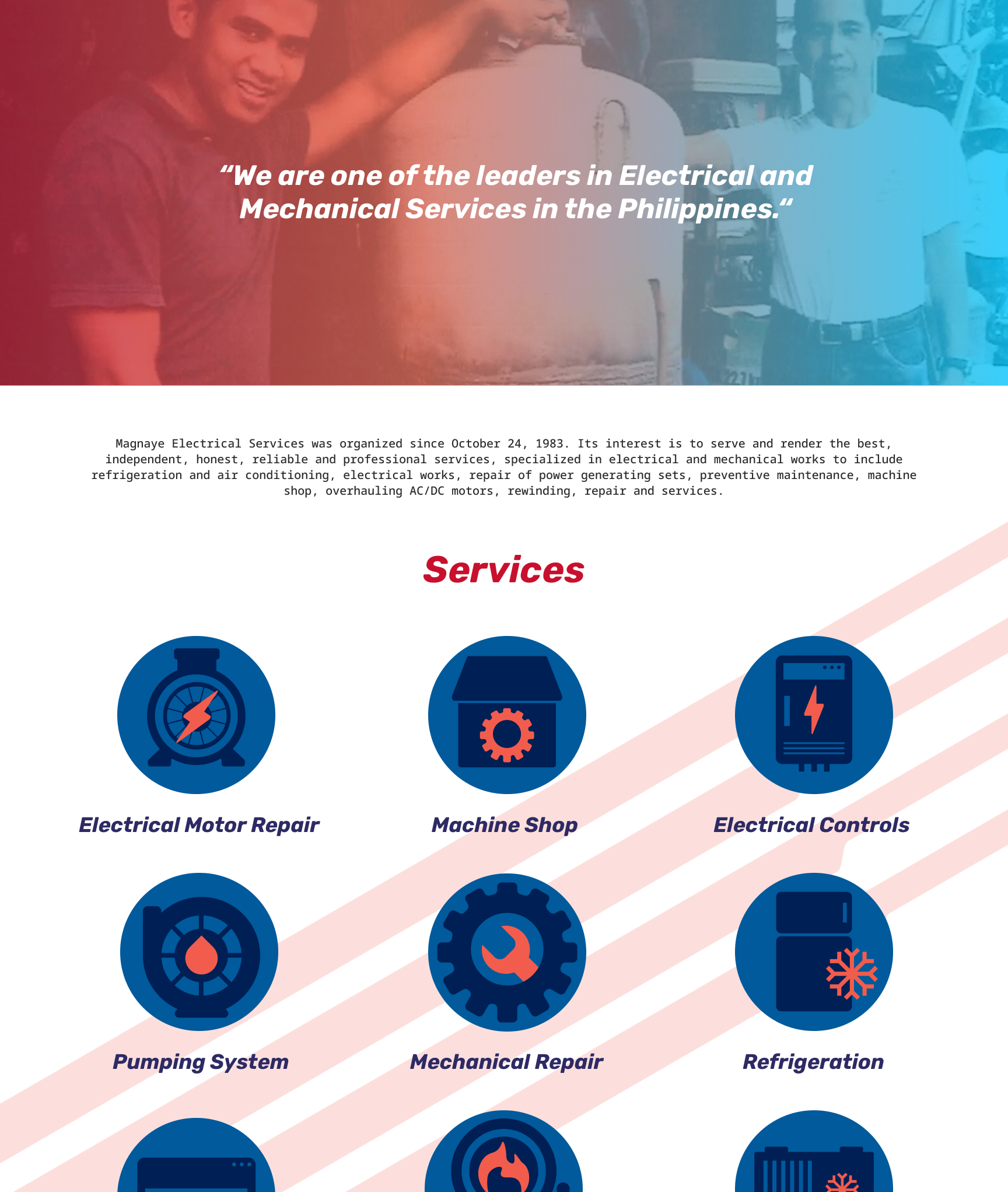 "We are one of the leaders in Electrical and Mechanical Services in the Philippines."

Magnaye Electrical Services was organized since October 24, 1983. Its interest is to serve and render the best, independent, honest, reliable and professional services, specialized in electrical and mechanical works to include refrigeration and air conditioning, electrical works, repair of power generating sets, preventive maintenance, machine shop, overhauling AC/DC motors, rewinding, repair and services.

Services

Electrical Motor Repair

Machine Shop

Electrical Controls

Pumping System

Mechanical Repair

Refrigeration